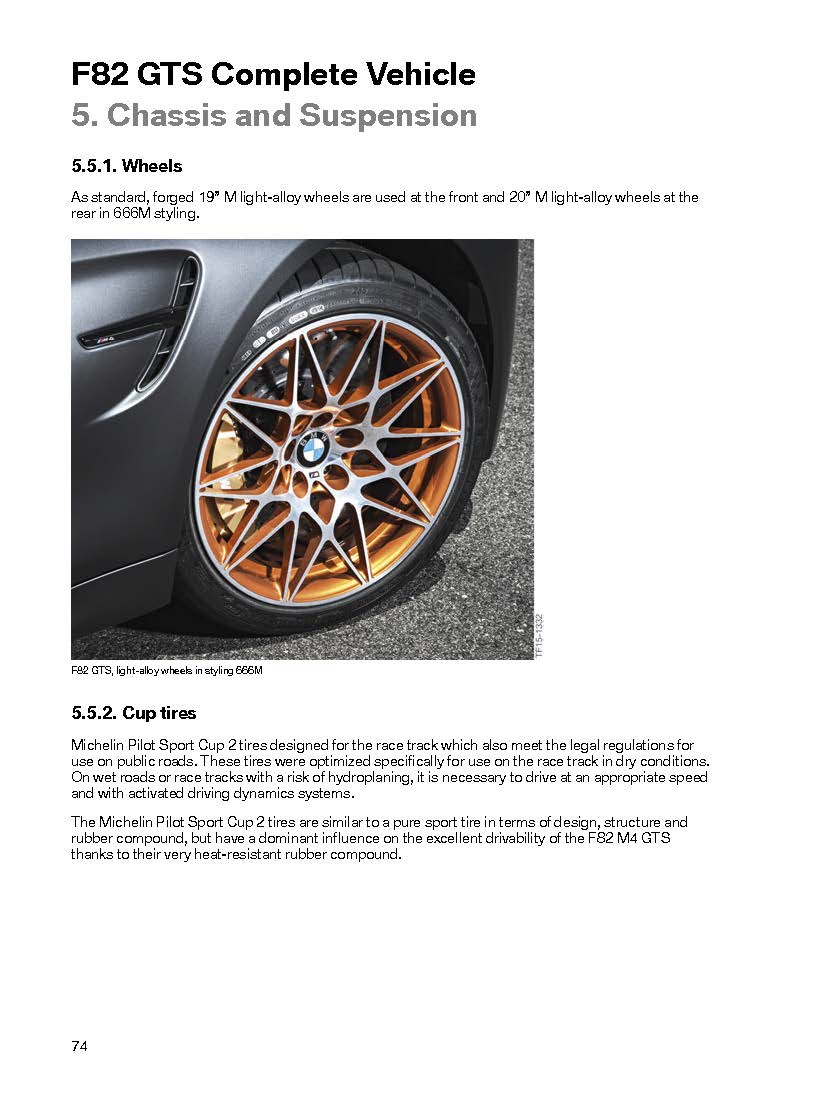 F82 GTS Complete Vehicle
5. Chassis and Suspension

5.5.1. Wheels

As standard, forged 19" M light-alloy wheels are used at the front and 20" M light-alloy wheels at the rear in 666M styling.

BMW

TF15-1332

F82 GTS, light-alloy wheels in styling 666M

5.5.2. Cup tires

Michelin Pilot Sport Cup 2 tires designed for the race track which also meet the legal regulations for use on public roads. These tires were optimized specifically for use on the race track in dry conditions. On wet roads or race tracks with a risk of hydroplaning, it is necessary to drive at an appropriate speed and with activated driving dynamics systems.

The Michelin Pilot Sport Cup 2 tires are similar to a pure sport tire in terms of design, structure and rubber compound, but have a dominant influence on the excellent drivability of the F82 M4 GTS thanks to their very heat-resistant rubber compound.

74